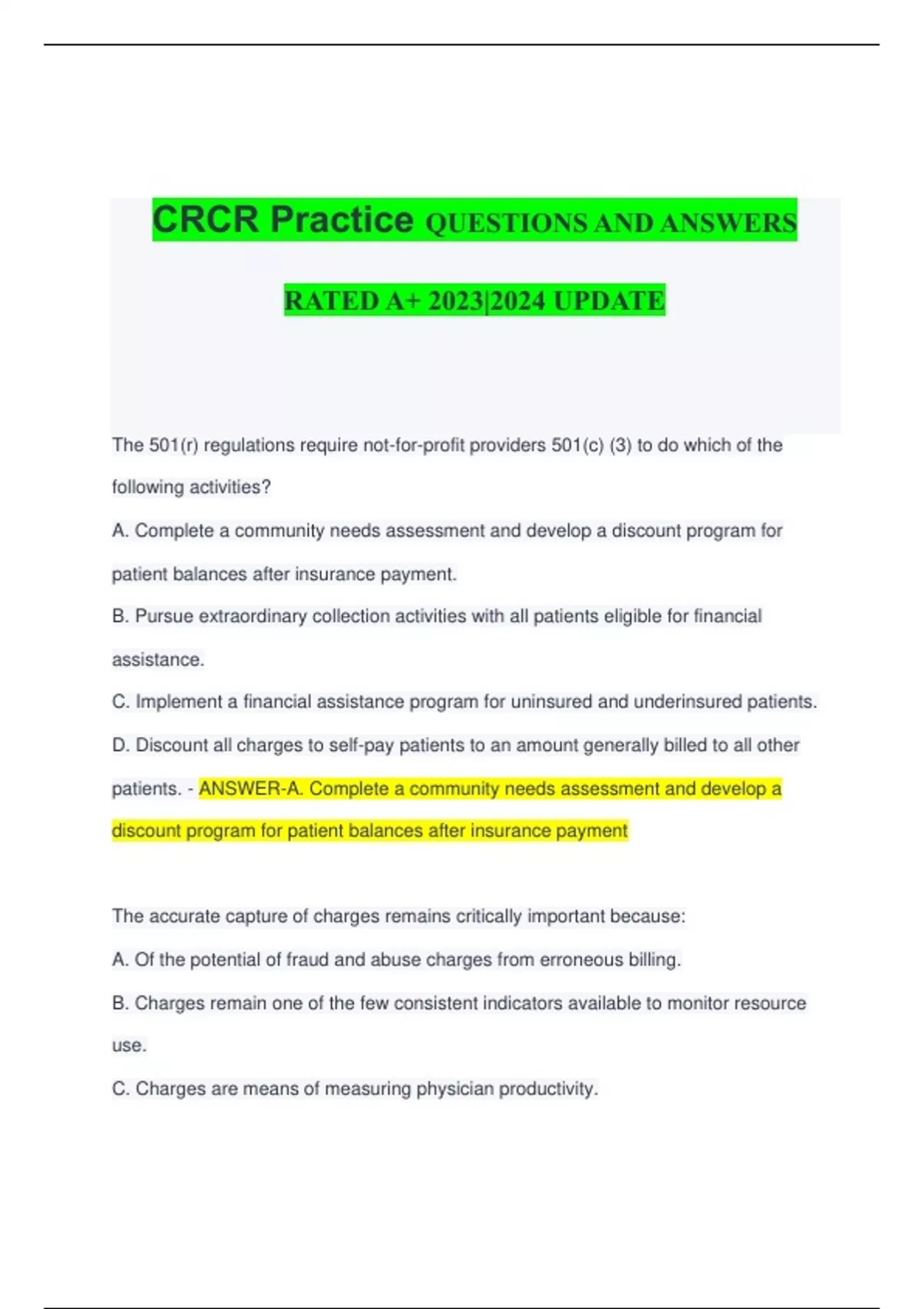 CRCR Practice QUESTIONS AND ANSWERS

RATED A+ 2023|2024 UPDATE

The 501(r) regulations require not-for-profit providers 501(c) (3) to do which of the following activities?

A. Complete a community needs assessment and develop a discount program for patient balances after insurance payment.

B. Pursue extraordinary collection activities with all patients eligible for financial assistance.

C. Implement a financial assistance program for uninsured and underinsured patients.

D. Discount all charges to self-pay patients to an amount generally billed to all other patients. - ANSWER-A. Complete a community needs assessment and develop a discount program for patient balances after insurance payment

The accurate capture of charges remains critically important because:

A. Of the potential of fraud and abuse charges from erroneous billing.

B. Charges remain one of the few consistent indicators available to monitor resource use.

C. Charges are means of measuring physician productivity.